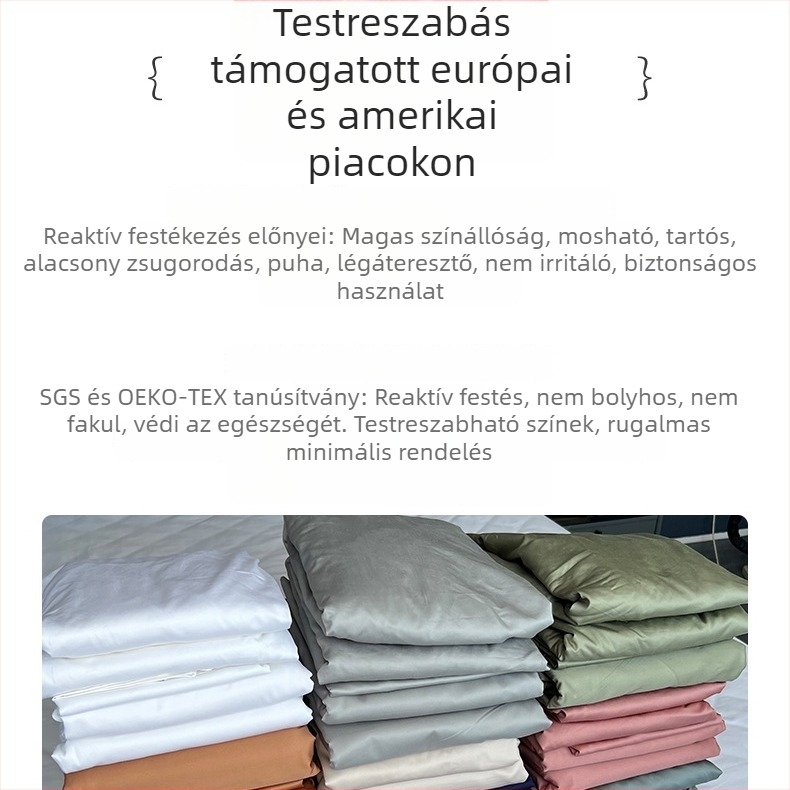 { Testreszabás támogatott európai és amerikai piacokon }

Reaktív festékezés előnyei: Magas színállóság, mosható, tartós, alacsony zsugorodás, puha, légáteresztő, nem irritáló, biztonságos használat

SGS és OEKO-TEX tanúsítvány: Reaktív festés, nem bolyhos, nem fakul, védi az egészségét. Testreszabható színek, rugalmas minimális rendelés